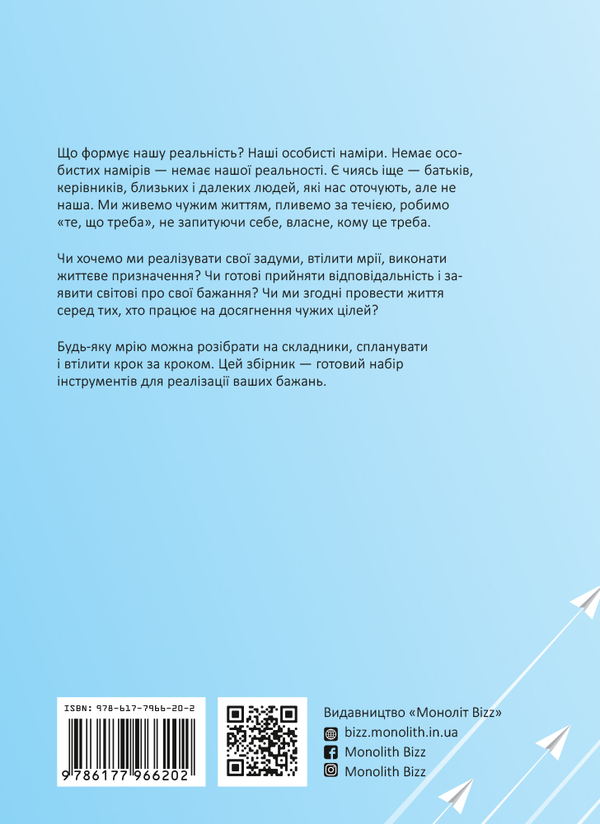 Що формує нашу реальність? Наші особисті наміри. Немає особистих намірів — немає нашої реальності. Є чиясь іще — батьків, керівників, близьких і далеких людей, які нас оточують, але не наша. Ми живемо чужим життям, пливемо за течією, робимо «те, що треба», не запитуючи себе, власне, кому це треба.

Чи хочемо ми реалізувати свої задуми, втілити мрії, виконати життєве призначення? Чи готові прийняти відповідальність і заявити світові про свої бажання? Чи ми згодні провести життя серед тих, хто працює на досягнення чужих цілей?

Будь-яку мрію можна розібрати на складники, спланувати і втілити крок за кроком. Цей збірник — готовий набір інструментів для реалізації ваших бажань.

ISBN: 978-617-7966-20-2

9 786177 966202

Видавництво «Моноліт Bizz»
bizz.monolith.in.ua
Monolith Bizz
Monolith Bizz